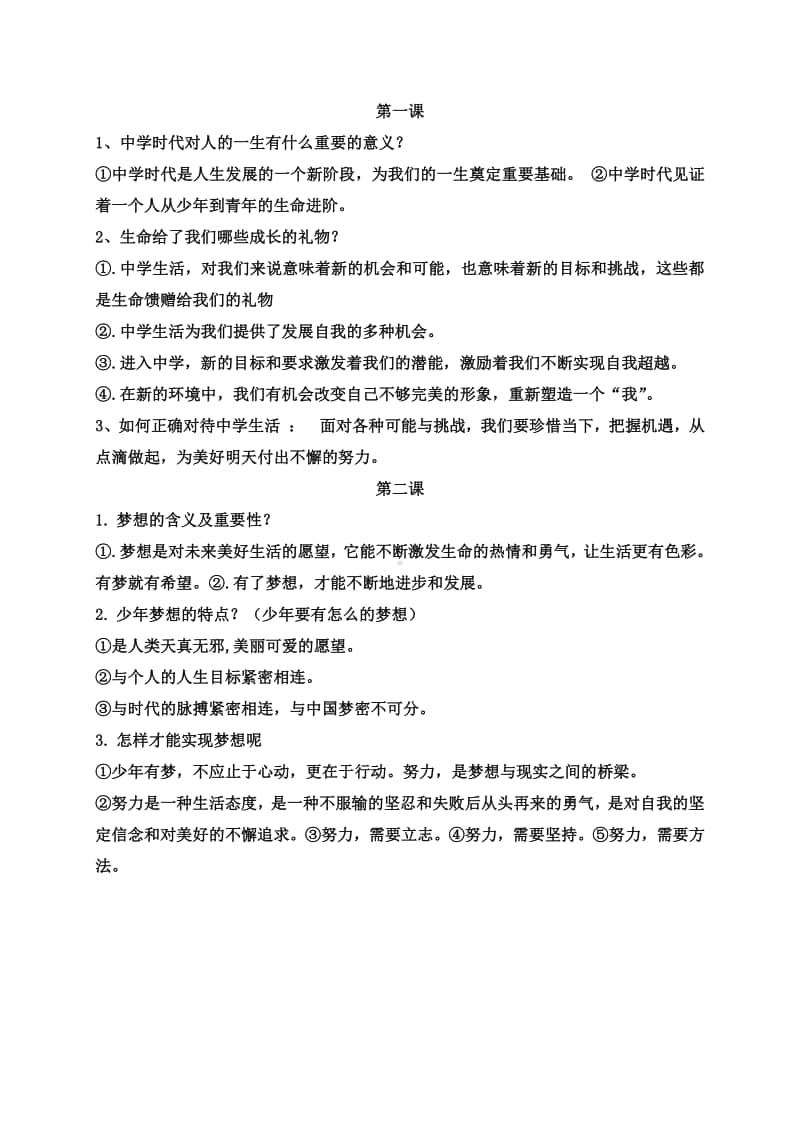 第一课

1、中学时代对人的一生有什么重要的意义？

①中学时代是人生发展的一个新阶段，为我们的一生奠定重要基础。 ②中学时代见证着一个人从少年到青年的生命进阶。

2、生命给了我们哪些成长的礼物？

①.中学生活，对我们来说意味着新的机会和可能，也意味着新的目标和挑战，这些都是生命馈赠给我们的礼物

②.中学生活为我们提供了发展自我的多种机会。

③.进入中学，新的目标和要求激发着我们的潜能，激励着我们不断实现自我超越。

④.在新的环境中，我们有机会改变自己不够完美的形象，重新塑造一个“我”。

3、如何正确对待中学生活 ： 面对各种可能与挑战，我们要珍惜当下，把握机遇，从点滴做起，为美好明天付出不懈的努力。

第二课

1. 梦想的含义及重要性？

①.梦想是对未来美好生活的愿望，它能不断激发生命的热情和勇气，让生活更有色彩。有梦就有希望。②.有了梦想，才能不断地进步和发展。

2. 少年梦想的特点？（少年要有怎么的梦想）

①是人类天真无邪,美丽可爱的愿望。

②与个人的人生目标紧密相连。

③与时代的脉搏紧密相连，与中国梦密不可分。

3. 怎样才能实现梦想呢

①少年有梦，不应止于心动，更在于行动。努力，是梦想与现实之间的桥梁。

②努力是一种生活态度，是一种不服输的坚忍和失败后从头再来的勇气，是对自我的坚定信念和对美好的不懈追求。③努力，需要立志。④努力，需要坚持。⑤努力，需要方法。